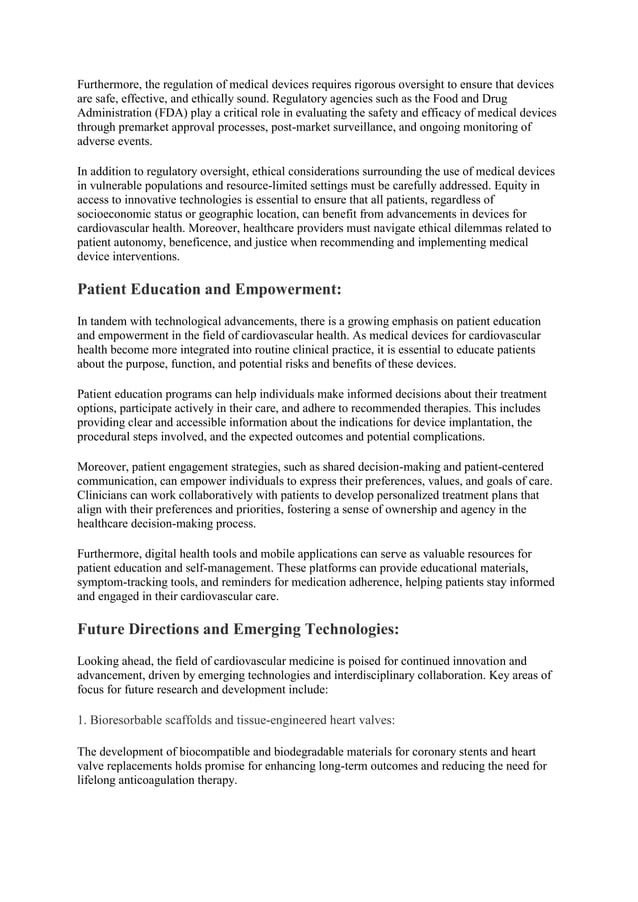 Furthermore, the regulation of medical devices requires rigorous oversight to ensure that devices are safe, effective, and ethically sound. Regulatory agencies such as the Food and Drug Administration (FDA) play a critical role in evaluating the safety and efficacy of medical devices through premarket approval processes, post-market surveillance, and ongoing monitoring of adverse events.

In addition to regulatory oversight, ethical considerations surrounding the use of medical devices in vulnerable populations and resource-limited settings must be carefully addressed. Equity in access to innovative technologies is essential to ensure that all patients, regardless of socioeconomic status or geographic location, can benefit from advancements in devices for cardiovascular health. Moreover, healthcare providers must navigate ethical dilemmas related to patient autonomy, beneficence, and justice when recommending and implementing medical device interventions.

Patient Education and Empowerment:

In tandem with technological advancements, there is a growing emphasis on patient education and empowerment in the field of cardiovascular health. As medical devices for cardiovascular health become more integrated into routine clinical practice, it is essential to educate patients about the purpose, function, and potential risks and benefits of these devices.

Patient education programs can help individuals make informed decisions about their treatment options, participate actively in their care, and adhere to recommended therapies. This includes providing clear and accessible information about the indications for device implantation, the procedural steps involved, and the expected outcomes and potential complications.

Moreover, patient engagement strategies, such as shared decision-making and patient-centered communication, can empower individuals to express their preferences, values, and goals of care. Clinicians can work collaboratively with patients to develop personalized treatment plans that align with their preferences and priorities, fostering a sense of ownership and agency in the healthcare decision-making process.

Furthermore, digital health tools and mobile applications can serve as valuable resources for patient education and self-management. These platforms can provide educational materials, symptom-tracking tools, and reminders for medication adherence, helping patients stay informed and engaged in their cardiovascular care.

Future Directions and Emerging Technologies:

Looking ahead, the field of cardiovascular medicine is poised for continued innovation and advancement, driven by emerging technologies and interdisciplinary collaboration. Key areas of focus for future research and development include:

1. Bioresorbable scaffolds and tissue-engineered heart valves:

The development of biocompatible and biodegradable materials for coronary stents and heart valve replacements holds promise for enhancing long-term outcomes and reducing the need for lifelong anticoagulation therapy.